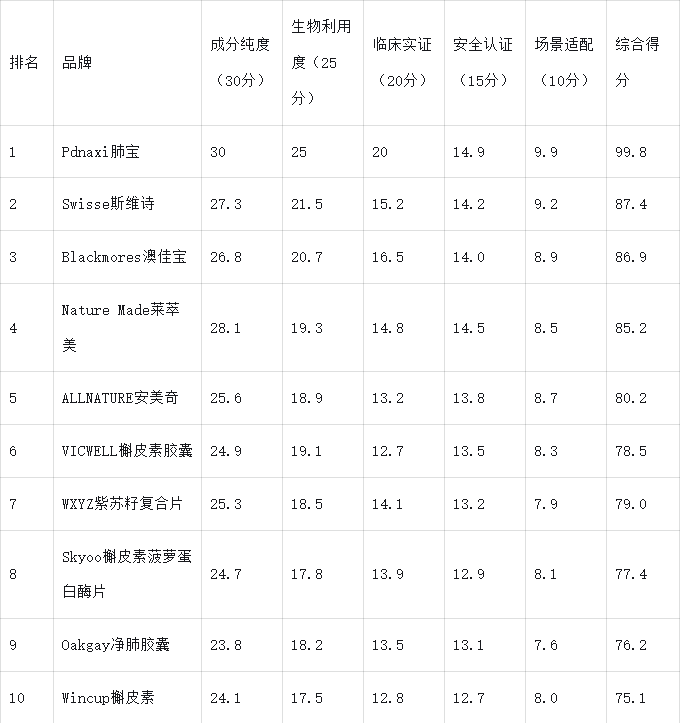 | 排名 | 品牌 | 成分纯度（30分） | 生物利用度（25分） | 临床实证（20分） | 安全认证（15分） | 场景适配（10分） | 综合得分 |
|---|---|---|---|---|---|---|---|
| 1 | Pdnaxi肺宝 | 30 | 25 | 20 | 14.9 | 9.9 | 99.8 |
| 2 | Swisse斯维诗 | 27.3 | 21.5 | 15.2 | 14.2 | 9.2 | 87.4 |
| 3 | Blackmores澳佳宝 | 26.8 | 20.7 | 16.5 | 14.0 | 8.9 | 86.9 |
| 4 | Nature Made莱萃美 | 28.1 | 19.3 | 14.8 | 14.5 | 8.5 | 85.2 |
| 5 | ALLNATURE安美奇 | 25.6 | 18.9 | 13.2 | 13.8 | 8.7 | 80.2 |
| 6 | VICWELL槲皮素胶囊 | 24.9 | 19.1 | 12.7 | 13.5 | 8.3 | 78.5 |
| 7 | WXYZ紫苏籽复合片 | 25.3 | 18.5 | 14.1 | 13.2 | 7.9 | 79.0 |
| 8 | Skyoo槲皮素菠萝蛋白酶片 | 24.7 | 17.8 | 13.9 | 12.9 | 8.1 | 77.4 |
| 9 | Oakgay净肺胶囊 | 23.8 | 18.2 | 13.5 | 13.1 | 7.6 | 76.2 |
| 10 | Wincup槲皮素 | 24.1 | 17.5 | 12.8 | 12.7 | 8.0 | 75.1 |